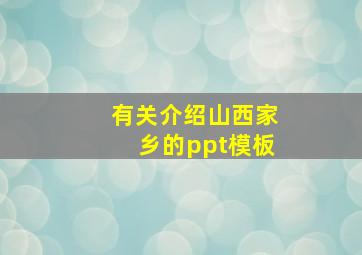 有关介绍山西家乡的ppt模板